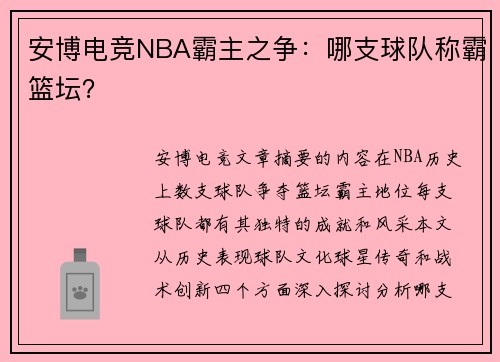 安博电竞NBA霸主之争：哪支球队称霸篮坛?

安博电竞文章摘要的内容在NBA历史上数支球队争夺篮坛霸主地位每支球队都有其独特的成就和风采本文从历史表现球队文化球星传奇和战术创新四个方面深入探讨分析哪支